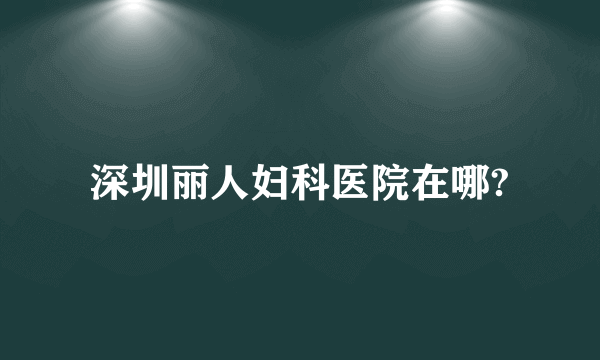 深圳丽人妇科医院在哪?